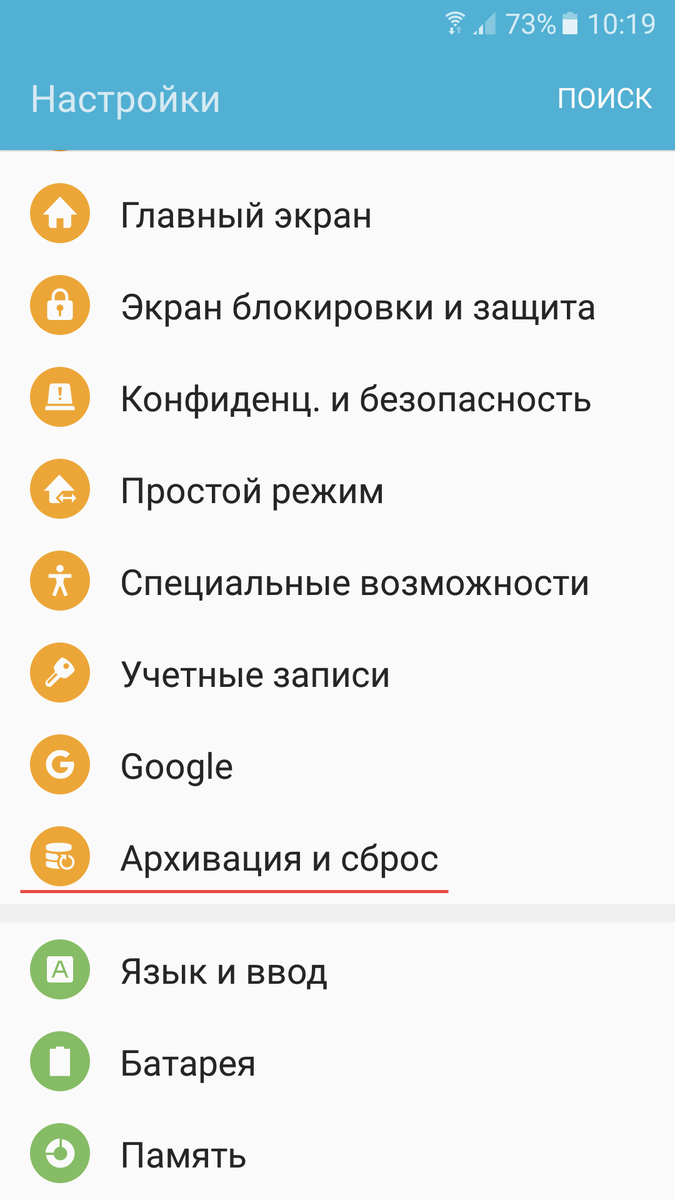 73% 10:19

Настройки

ПОИСК

Главный экран

Экран блокировки и защита

Конфиденц. и безопасность

Простой режим

Специальные возможности

Учетные записи

Google

Архивация и сброс

A

Язык и ввод

Батарея

Память